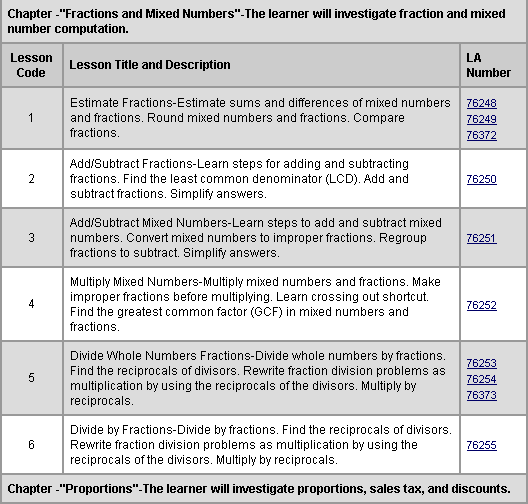 Chapter -"Fractions and Mixed Numbers"-The learner will investigate fraction and mixed number computation.

| Lesson Code | Lesson Title and Description | LA Number |
|---|---|---|
| 1 | Estimate Fractions-Estimate sums and differences of mixed numbers and fractions. Round mixed numbers and fractions. Compare fractions. | 76248 76249 76372 |
| 2 | Add/Subtract Fractions-Learn steps for adding and subtracting fractions. Find the least common denominator (LCD). Add and subtract fractions. Simplify answers. | 76250 |
| 3 | Add/Subtract Mixed Numbers-Learn steps to add and subtract mixed numbers. Convert mixed numbers to improper fractions. Regroup fractions to subtract. Simplify answers. | 76251 |
| 4 | Multiply Mixed Numbers-Multiply mixed numbers and fractions. Make improper fractions before multiplying. Learn crossing out shortcut. Find the greatest common factor (GCF) in mixed numbers and fractions. | 76252 |
| 5 | Divide Whole Numbers Fractions-Divide whole numbers by fractions. Find the reciprocals of divisors. Rewrite fraction division problems as multiplication by using the reciprocals of the divisors. Multiply by reciprocals. | 76253 76254 76373 |
| 6 | Divide by Fractions-Divide by fractions. Find the reciprocals of divisors. Rewrite fraction division problems as multiplication by using the reciprocals of the divisors. Multiply by reciprocals. | 76255 |

Chapter -"Proportions"-The learner will investigate proportions, sales tax, and discounts.